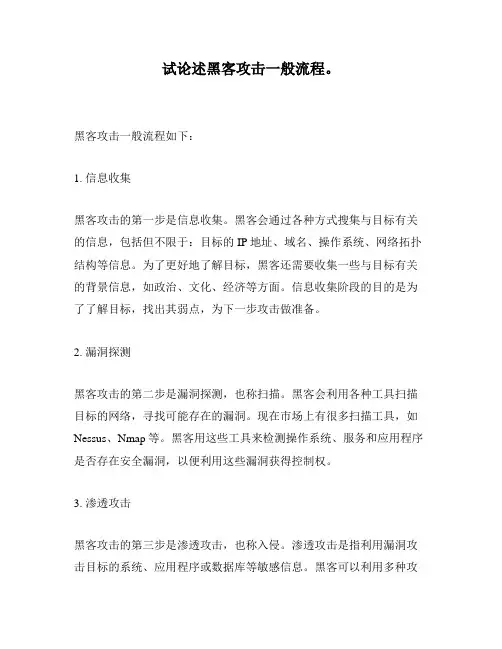 试论述黑客攻击一般流程。

黑客攻击一般流程如下：

1. 信息收集

黑客攻击的第一步是信息收集。黑客会通过各种方式搜集与目标有关的信息，包括但不限于：目标的 IP 地址、域名、操作系统、网络拓扑结构等信息。为了更好地了解目标，黑客还需要收集一些与目标有关的背景信息，如政治、文化、经济等方面。信息收集阶段的目的是为了了解目标，找出其弱点，为下一步攻击做准备。

2. 漏洞探测

黑客攻击的第二步是漏洞探测，也称扫描。黑客会利用各种工具扫描目标的网络，寻找可能存在的漏洞。现在市场上有很多扫描工具，如 Nessus、Nmap 等。黑客用这些工具来检测操作系统、服务和应用程序是否存在安全漏洞，以便利用这些漏洞获得控制权。

3. 渗透攻击

黑客攻击的第三步是渗透攻击，也称入侵。渗透攻击是指利用漏洞攻击目标的系统、应用程序或数据库等敏感信息。黑客可以利用多种攻